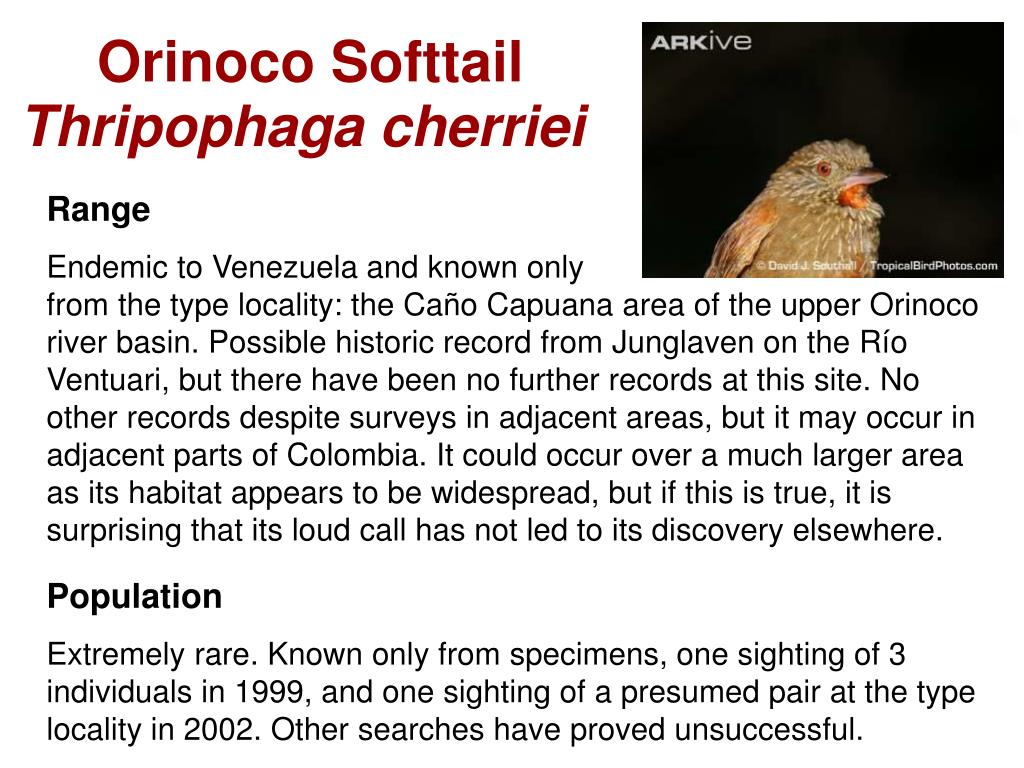 Orinoco Softtail
Thripophaga cherriei

ARKive

© David J. Southall / TropicalBirdPhotos.com

Range

Endemic to Venezuela and known only from the type locality: the Caño Capuana area of the upper Orinoco river basin. Possible historic record from Junglaven on the Río Ventuari, but there have been no further records at this site. No other records despite surveys in adjacent areas, but it may occur in adjacent parts of Colombia. It could occur over a much larger area as its habitat appears to be widespread, but if this is true, it is surprising that its loud call has not led to its discovery elsewhere.

Population

Extremely rare. Known only from specimens, one sighting of 3 individuals in 1999, and one sighting of a presumed pair at the type locality in 2002. Other searches have proved unsuccessful.